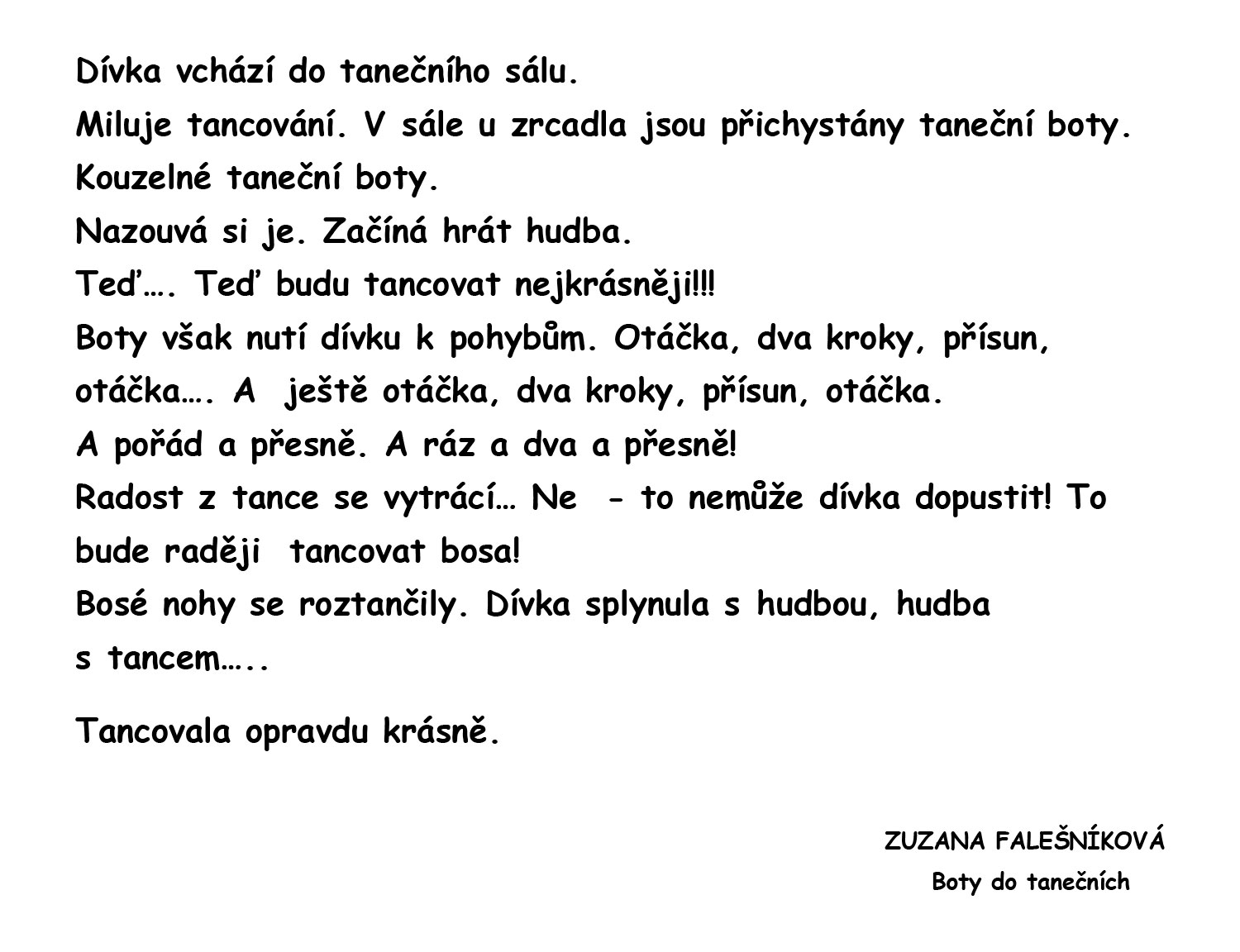 Dívka vchází do tanečního sálu.
Miluje tancování. V sále u zrcadla jsou přichystány taneční boty. Kouzelné taneční boty.
Nazouvá si je. Začíná hrát hudba.
Teď…. Teď budu tancovat nejkrásněji!!!
Boty však nutí dívku k pohybům. Otáčka, dva kroky, přísun, otáčka…. A  ještě otáčka, dva kroky, přísun, otáčka.
A pořád a přesně. A ráz a dva a přesně!
Radost z tance se vytrácí… Ne  - to nemůže dívka dopustit! To bude raději  tancovat bosa!
Bosé nohy se roztančily. Dívka splynula s hudbou, hudba s tancem…..

Tancovala opravdu krásně.

ZUZANA FALEŠNÍKOVÁ
Boty do tanečních